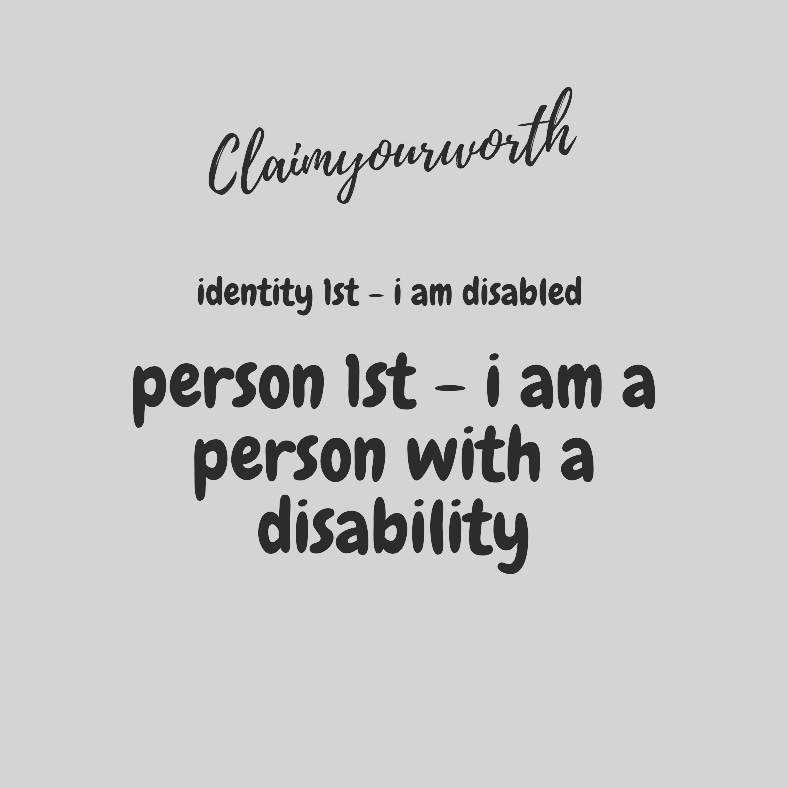 Claimyourworth

identity 1st - i am disabled

person 1st - i am a person with a disability